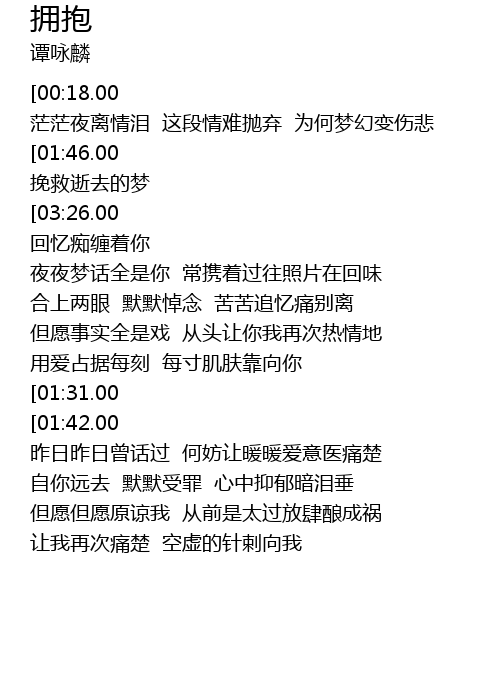 拥抱
谭咏麟

[00:18.00
茫茫夜离情泪 这段情难抛弃 为何梦幻变伤悲
[01:46.00
挽救逝去的梦
[03:26.00
回忆痴缠着你
夜夜梦话全是你 常携着过往照片在回味
合上两眼 默默悼念 苦苦追忆痛别离
但愿事实全是戏 从头让你我再次热情地
用爱占据每刻 每寸肌肤靠向你
[01:31.00
[01:42.00
昨日昨日曾话过 何妨让暖暖爱意医痛楚
自你远去 默默受罪 心中抑郁暗泪垂
但愿但愿原谅我 从前是太过放肆酿成祸
让我再次痛楚 空虚的针刺向我